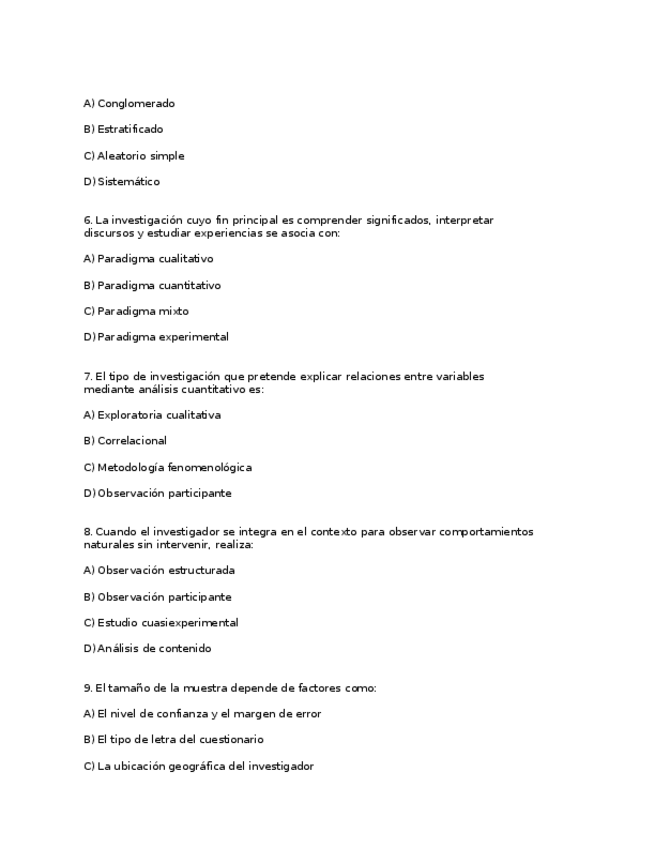 A) Conglomerado

B) Estratificado

C) Aleatorio simple

D) Sistemático

6. La investigación cuyo fin principal es comprender significados, interpretar discursos y estudiar experiencias se asocia con:

A) Paradigma cualitativo

B) Paradigma cuantitativo

C) Paradigma mixto

D) Paradigma experimental

7. El tipo de investigación que pretende explicar relaciones entre variables mediante análisis cuantitativo es:

A) Exploratoria cualitativa

B) Correlacional

C) Metodología fenomenológica

D) Observación participante

8. Cuando el investigador se integra en el contexto para observar comportamientos naturales sin intervenir, realiza:

A) Observación estructurada

B) Observación participante

C) Estudio cuasiexperimental

D) Análisis de contenido

9. El tamaño de la muestra depende de factores como:

A) El nivel de confianza y el margen de error

B) El tipo de letra del cuestionario

C) La ubicación geográfica del investigador